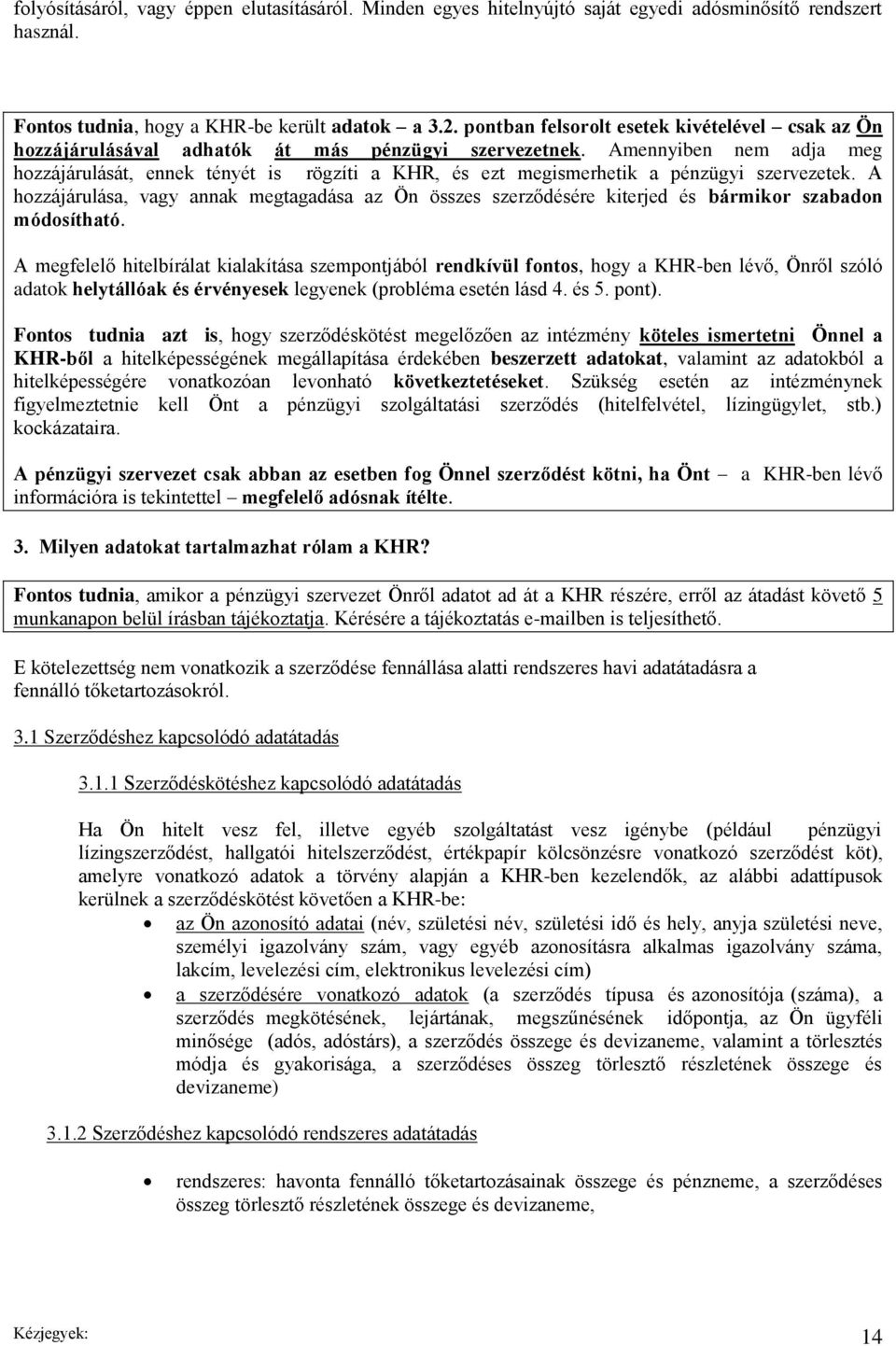 folyósításáról, vagy éppen elutasításáról. Minden egyes hitelnyújtó saját egyedi adósminősítő rendszert használ.

Fontos tudnia, hogy a KHR-be került adatok – a 3.2. pontban felsorolt esetek kivételével – csak az Ön hozzájárulásával adhatók át más pénzügyi szervezetnek. Amennyiben nem adja meg hozzájárulását, ennek tényét is rögzíti a KHR, és ezt megismerhetik a pénzügyi szervezetek. A hozzájárulása, vagy annak megtagadása az Ön összes szerződésére kiterjed és bármikor szabadon módosítható.

A megfelelő hitelbírálat kialakítása szempontjából rendkívül fontos, hogy a KHR-ben lévő, Önről szóló adatok helytállóak és érvényesek legyenek (probléma esetén lásd 4. és 5. pont).

Fontos tudnia azt is, hogy szerződéskötést megelőzően az intézmény köteles ismertetni Önnel a KHR-ből a hitelképességének megállapítása érdekében beszerzett adatokat, valamint az adatokból a hitelképességére vonatkozóan levonható következtetéseket. Szükség esetén az intézménynek figyelmeztetnie kell Önt a pénzügyi szolgáltatási szerződés (hitelfelvétel, lízingügylet, stb.) kockázataira.

A pénzügyi szervezet csak abban az esetben fog Önnel szerződést kötni, ha Önt – a KHR-ben lévő információra is tekintettel – megfelelő adósnak ítélte.

3. Milyen adatokat tartalmazhat rólam a KHR?

Fontos tudnia, amikor a pénzügyi szervezet Önről adatot ad át a KHR részére, erről az átadást követő 5 munkanapon belül írásban tájékoztatja. Kérésére a tájékoztatás e-mailben is teljesíthető.

E kötelezettség nem vonatkozik a szerződése fennállása alatti rendszeres havi adatátadásra a fennálló tőketartozásokról.

3.1 Szerződéshez kapcsolódó adatátadás

3.1.1 Szerződéskötéshez kapcsolódó adatátadás

Ha Ön hitelt vesz fel, illetve egyéb szolgáltatást vesz igénybe (például pénzügyi lízingszerződést, hallgatói hitelszerződést, értékpapír kölcsönzésre vonatkozó szerződést köt), amelyre vonatkozó adatok a törvény alapján a KHR-ben kezelendők, az alábbi adattípusok kerülnek a szerződéskötést követően a KHR-be:
• az Ön azonosító adatai (név, születési név, születési idő és hely, anyja születési neve, személyi igazolvány szám, vagy egyéb azonosításra alkalmas igazolvány száma, lakcím, levelezési cím, elektronikus levelezési cím)
• a szerződésére vonatkozó adatok (a szerződés típusa és azonosítója (száma), a szerződés megkötésének, lejártának, megszűnésének időpontja, az Ön ügyféli minősége (adós, adóstárs), a szerződés összege és devizaneme, valamint a törlesztés módja és gyakorisága, a szerződéses összeg törlesztő részletének összege és devizaneme)

3.1.2 Szerződéshez kapcsolódó rendszeres adatátadás

• rendszeres: havonta fennálló tőketartozásainak összege és pénzneme, a szerződéses összeg törlesztő részletének összege és devizaneme,

Kézjegyek: 14